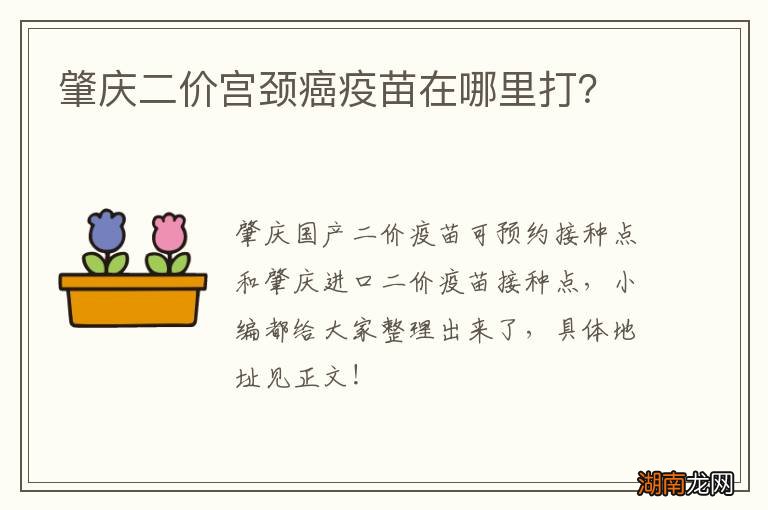 肇庆二价宫颈癌疫苗在哪里打?

肇庆国产二价疫苗可预约接种点和肇庆进口二价疫苗接种点，小编都给大家整理出来了，具体地址见正文！

湖南龙网